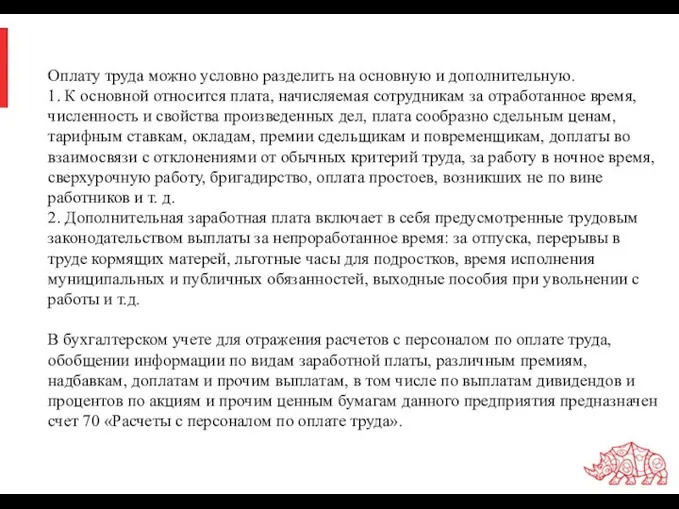 Оплату труда можно условно разделить на основную и дополнительную.
1. К основной относится плата, начисляемая сотрудникам за отработанное время, численность и свойства произведенных дел, плата сообразно сдельным ценам, тарифным ставкам, окладам, премии сдельщикам и повременщикам, доплаты во взаимосвязи с отклонениями от обычных критерий труда, за работу в ночное время, сверхурочную работу, бригадирство, оплата простоев, возникших не по вине работников и т. д.
2. Дополнительная заработная плата включает в себя предусмотренные трудовым законодательством выплаты за непроработанное время: за отпуска, перерывы в труде кормящих матерей, льготные часы для подростков, время исполнения муниципальных и публичных обязанностей, выходные пособия при увольнении с работы и т.д.

В бухгалтерском учете для отражения расчетов с персоналом по оплате труда, обобщении информации по видам заработной платы, различным премиям, надбавкам, доплатам и прочим выплатам, в том числе по выплатам дивидендов и процентов по акциям и прочим ценным бумагам данного предприятия предназначен счет 70 «Расчеты с персоналом по оплате труда».